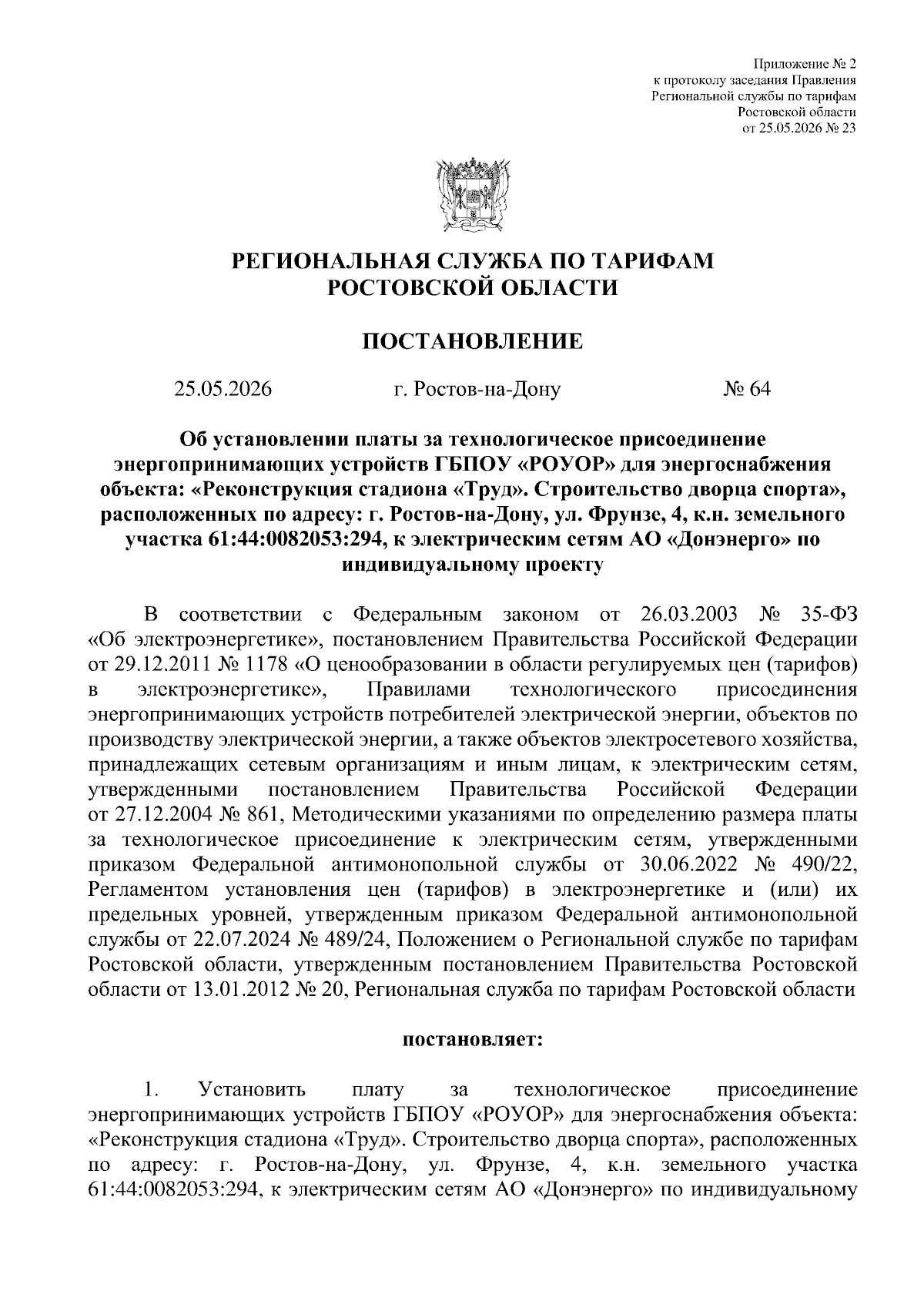 Приложение № 2
к протоколу заседания Правления
Региональной службы по тарифам
Ростовской области
от 25.05.2026 № 23

РЕГИОНАЛЬНАЯ СЛУЖБА ПО ТАРИФАМ
РОСТОВСКОЙ ОБЛАСТИ

ПОСТАНОВЛЕНИЕ

25.05.2026 г. Ростов-на-Дону № 64

Об установлении платы за технологическое присоединение энергопринимающих устройств ГБПОУ «РОУОР» для энергоснабжения объекта: «Реконструкция стадиона «Труд». Строительство дворца спорта», расположенных по адресу: г. Ростов-на-Дону, ул. Фрунзе, 4, к.н. земельного участка 61:44:0082053:294, к электрическим сетям АО «Донэнерго» по индивидуальному проекту

В соответствии с Федеральным законом от 26.03.2003 № 35-ФЗ «Об электроэнергетике», постановлением Правительства Российской Федерации от 29.12.2011 № 1178 «О ценообразовании в области регулируемых цен (тарифов) в электроэнергетике», Правилами технологического присоединения энергопринимающих устройств потребителей электрической энергии, объектов по производству электрической энергии, а также объектов электросетевого хозяйства, принадлежащих сетевым организациям и иным лицам, к электрическим сетям, утвержденными постановлением Правительства Российской Федерации от 27.12.2004 № 861, Методическими указаниями по определению размера платы за технологическое присоединение к электрическим сетям, утвержденными приказом Федеральной антимонопольной службы от 30.06.2022 № 490/22, Регламентом установления цен (тарифов) в электроэнергетике и (или) их предельных уровней, утвержденным приказом Федеральной антимонопольной службы от 22.07.2024 № 489/24, Положением о Региональной службе по тарифам Ростовской области, утвержденным постановлением Правительства Ростовской области от 13.01.2012 № 20, Региональная служба по тарифам Ростовской области

постановляет:

1. Установить плату за технологическое присоединение энергопринимающих устройств ГБПОУ «РОУОР» для энергоснабжения объекта: «Реконструкция стадиона «Труд». Строительство дворца спорта», расположенных по адресу: г. Ростов-на-Дону, ул. Фрунзе, 4, к.н. земельного участка 61:44:0082053:294, к электрическим сетям АО «Донэнерго» по индивидуальному